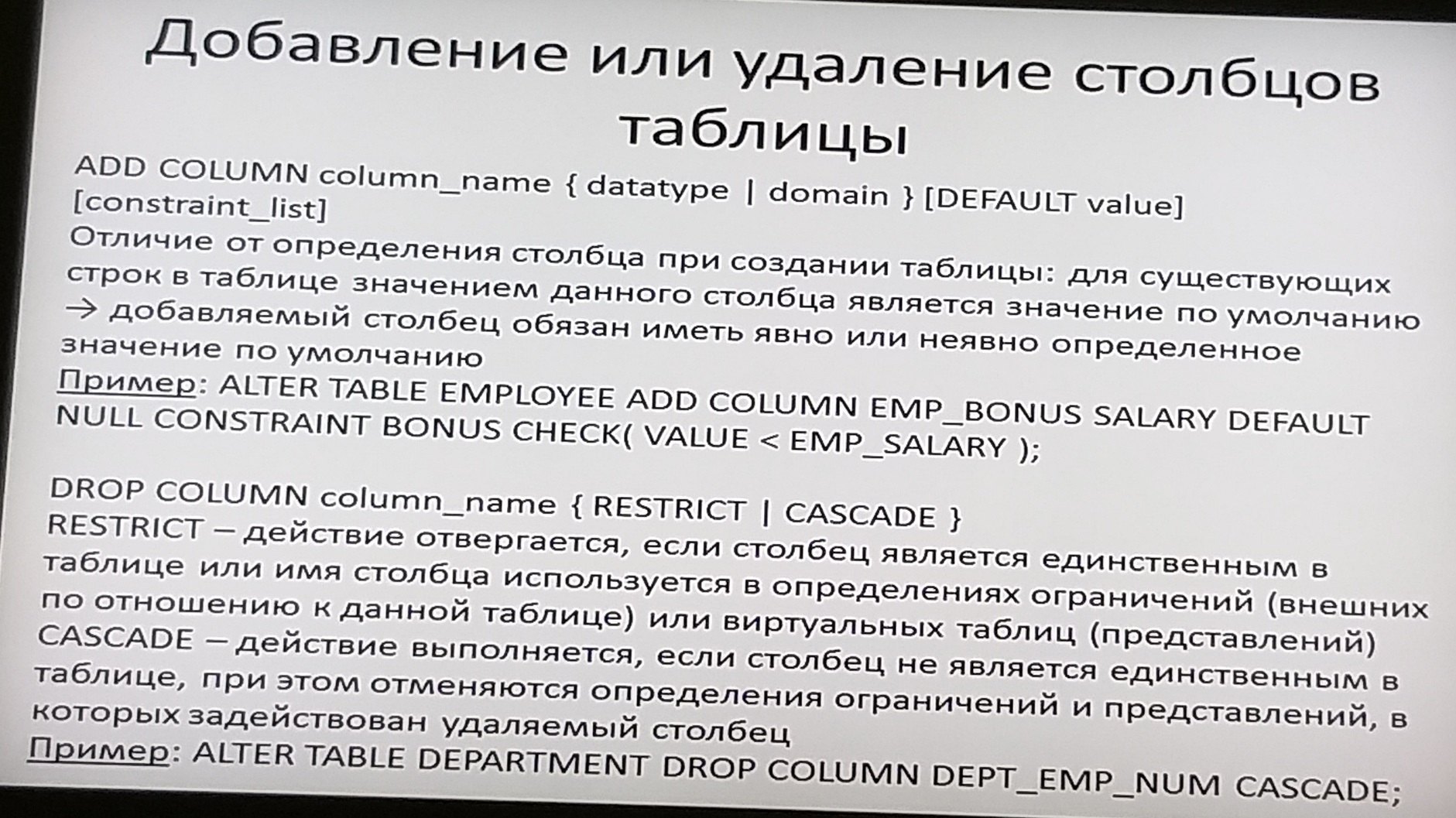 Добавление или удаление столбцов таблицы

ADD COLUMN column_name { datatype | domain } [DEFAULT value] [constraint_list]
Отличие от определения столбца при создании таблицы: для существующих строк в таблице значением данного столбца является значение по умолчанию → добавляемый столбец обязан иметь явно или неявно определенное значение по умолчанию
Пример: ALTER TABLE EMPLOYEE ADD COLUMN EMP_BONUS SALARY DEFAULT NULL CONSTRAINT BONUS CHECK( VALUE < EMP_SALARY );

DROP COLUMN column_name { RESTRICT | CASCADE }
RESTRICT – действие отвергается, если столбец является единственным в таблице или имя столбца используется в определениях ограничений (внешних по отношению к данной таблице) или виртуальных таблиц (представлений)
CASCADE – действие выполняется, если столбец не является единственным в таблице, при этом отменяются определения ограничений и представлений, в которых задействован удаляемый столбец
Пример: ALTER TABLE DEPARTMENT DROP COLUMN DEPT_EMP_NUM CASCADE;